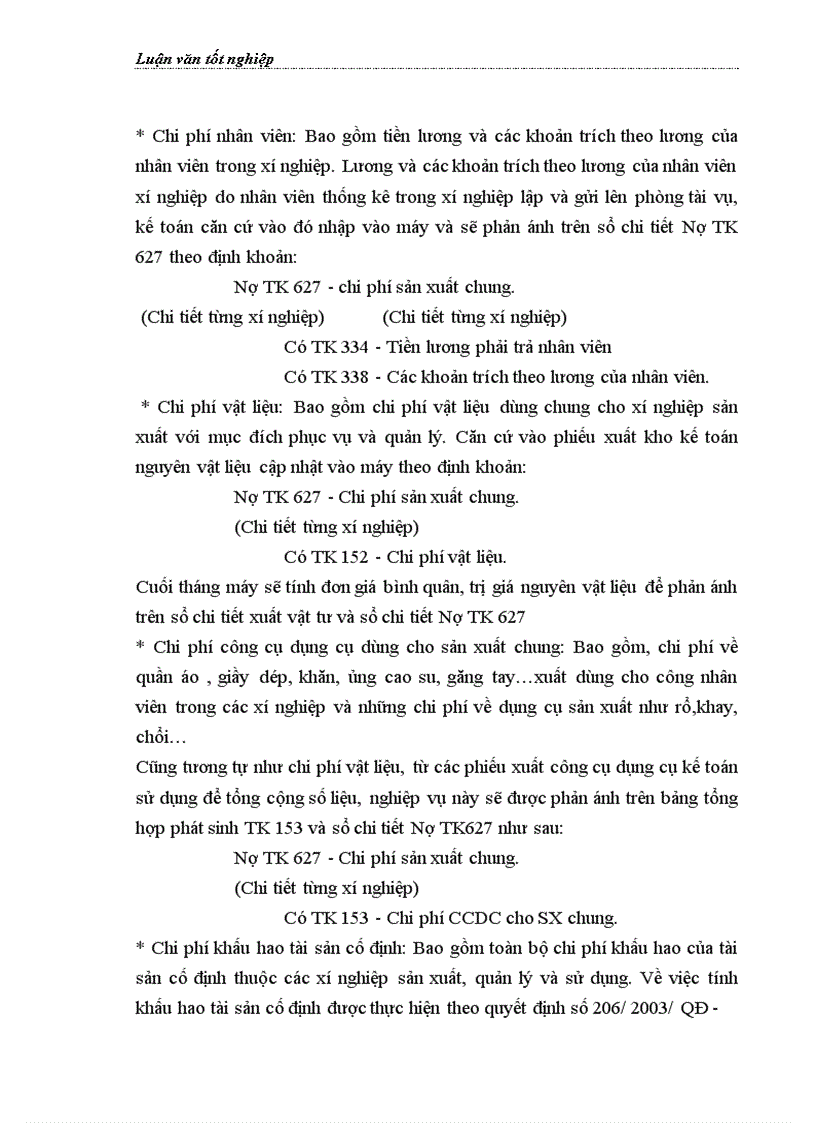 Luận văn tốt nghiệp

* Chi phí nhân viên: Bao gồm tiền lương và các khoản trích theo lương của nhân viên trong xí nghiệp. Lương và các khoản trích theo lương của nhân viên xí nghiệp do nhân viên thống kê trong xí nghiệp lập và gửi lên phòng tài vụ, kế toán căn cứ vào đó nhập vào máy và sẽ phản ánh trên sổ chi tiết Nợ TK 627 theo định khoản:

Nợ TK 627 - chi phí sản xuất chung.

(Chi tiết từng xí nghiệp) (Chi tiết từng xí nghiệp)

Có TK 334 - Tiền lương phải trả nhân viên

Có TK 338 - Các khoản trích theo lương của nhân viên.

* Chi phí vật liệu: Bao gồm chi phí vật liệu dùng chung cho xí nghiệp sản xuất với mục đích phục vụ và quản lý. Căn cứ vào phiếu xuất kho kế toán nguyên vật liệu cập nhật vào máy theo định khoản:

Nợ TK 627 - Chi phí sản xuất chung.

(Chi tiết từng xí nghiệp)

Có TK 152 - Chi phí vật liệu.

Cuối tháng máy sẽ tính đơn giá bình quân, trị giá nguyên vật liệu để phản ánh trên sổ chi tiết xuất vật tư và sổ chi tiết Nợ TK 627

* Chi phí công cụ dụng cụ dùng cho sản xuất chung: Bao gồm, chi phí về quần áo , giầy dép, khăn, ủng cao su, găng tay…xuất dùng cho công nhân viên trong các xí nghiệp và những chi phí về dụng cụ sản xuất như rổ,khay, chổi…

Cũng tương tự như chi phí vật liệu, từ các phiếu xuất công cụ dụng cụ kế toán sử dụng để tổng cộng số liệu, nghiệp vụ này sẽ được phản ánh trên bảng tổng hợp phát sinh TK 153 và sổ chi tiết Nợ TK627 như sau:

Nợ TK 627 - Chi phí sản xuất chung.

(Chi tiết từng xí nghiệp)

Có TK 153 - Chi phí CCDC cho SX chung.

* Chi phí khấu hao tài sản cố định: Bao gồm toàn bộ chi phí khấu hao của tài sản cố định thuộc các xí nghiệp sản xuất, quản lý và sử dụng. Về việc tính khấu hao tài sản cố định được thực hiện theo quyết định số 206/ 2003/ QĐ -